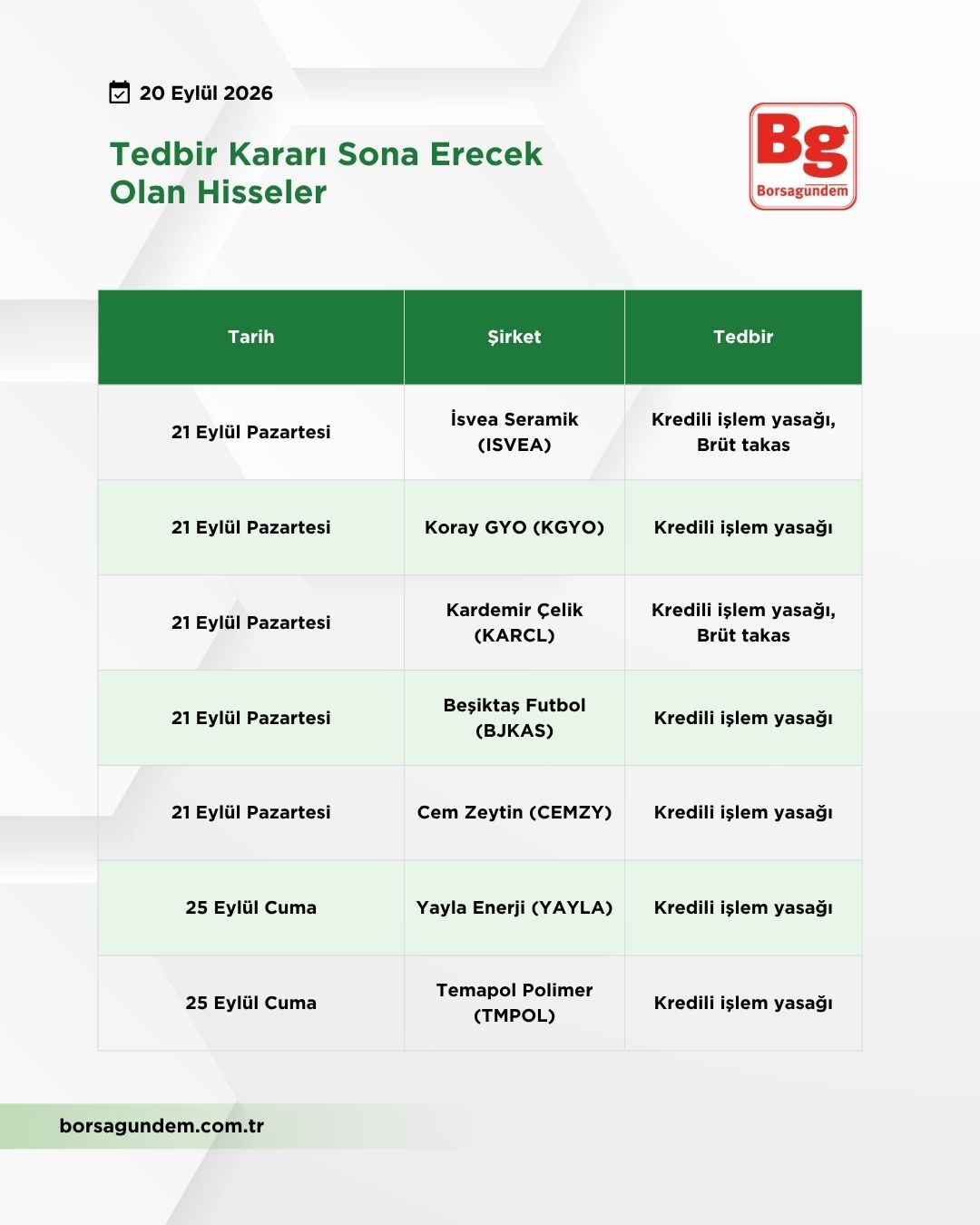 20 Eylül 2026

Tedbir Kararı Sona Erecek Olan Hisseler

Bg
Borsagündem

| Tarih | Şirket | Tedbir |
|---|---|---|
| 21 Eylül Pazartesi | İsvea Seramik (ISVEA) | Kredili işlem yasağı, Brüt takas |
| 21 Eylül Pazartesi | Koray GYO (KGYO) | Kredili işlem yasağı |
| 21 Eylül Pazartesi | Kardemir Çelik (KARCL) | Kredili işlem yasağı, Brüt takas |
| 21 Eylül Pazartesi | Beşiktaş Futbol (BJKAS) | Kredili işlem yasağı |
| 21 Eylül Pazartesi | Cem Zeytin (CEMZY) | Kredili işlem yasağı |
| 25 Eylül Cuma | Yayla Enerji (YAYLA) | Kredili işlem yasağı |
| 25 Eylül Cuma | Temapol Polimer (TMPOL) | Kredili işlem yasağı |

borsagundem.com.tr